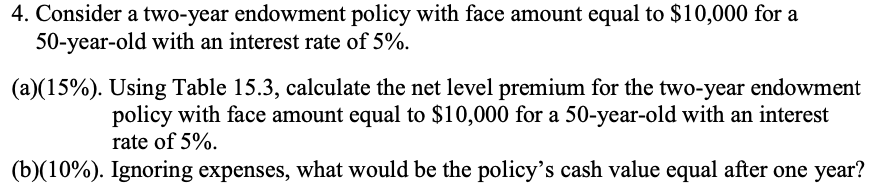 4. Consider a two-year endowment policy with face amount equal to \$10,000 for a 50-year-old with an interest rate of 5%.

(a)(15%). Using Table 15.3, calculate the net level premium for the two-year endowment policy with face amount equal to \$10,000 for a 50-year-old with an interest rate of 5%.

(b)(10%). Ignoring expenses, what would be the policy's cash value equal after one year?